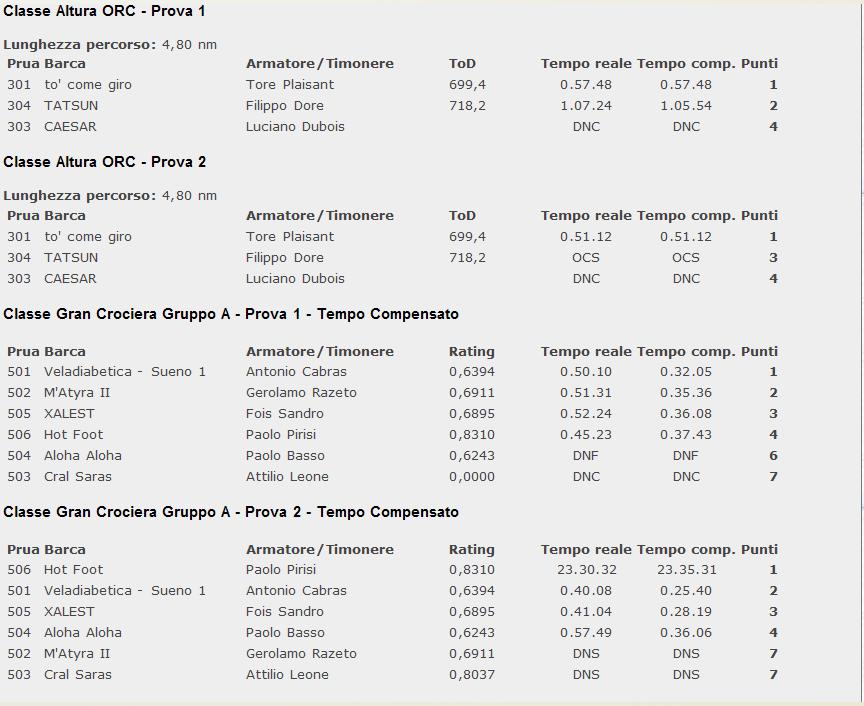 Classe Altura ORC - Prova 1

Lunghezza percorso: 4,80 nm

| Prua | Barca | Armatore/Timonere | ToD | Tempo reale | Tempo comp. | Punti |
|---|---|---|---|---|---|---|
| 301 | to' come giro | Tore Plaisant | 699,4 | 0.57.48 | 0.57.48 | 1 |
| 304 | TATSUN | Filippo Dore | 718,2 | 1.07.24 | 1.05.54 | 2 |
| 303 | CAESAR | Luciano Dubois | | DNC | DNC | 4 |

Classe Altura ORC - Prova 2

Lunghezza percorso: 4,80 nm

| Prua | Barca | Armatore/Timonere | ToD | Tempo reale | Tempo comp. | Punti |
|---|---|---|---|---|---|---|
| 301 | to' come giro | Tore Plaisant | 699,4 | 0.51.12 | 0.51.12 | 1 |
| 304 | TATSUN | Filippo Dore | 718,2 | OCS | OCS | 3 |
| 303 | CAESAR | Luciano Dubois | | DNC | DNC | 4 |

Classe Gran Crociera Gruppo A - Prova 1 - Tempo Compensato

| Prua | Barca | Armatore/Timonere | Rating | Tempo reale | Tempo comp. | Punti |
|---|---|---|---|---|---|---|
| 501 | Veladiabetica - Sueno 1 | Antonio Cabras | 0,6394 | 0.50.10 | 0.32.05 | 1 |
| 502 | M'Atyra II | Gerolamo Razeto | 0,6911 | 0.51.31 | 0.35.36 | 2 |
| 505 | XALEST | Fois Sandro | 0,6895 | 0.52.24 | 0.36.08 | 3 |
| 506 | Hot Foot | Paolo Pirisi | 0,8310 | 0.45.23 | 0.37.43 | 4 |
| 504 | Aloha Aloha | Paolo Basso | 0,6243 | DNF | DNF | 6 |
| 503 | Cral Saras | Attilio Leone | 0,0000 | DNC | DNC | 7 |

Classe Gran Crociera Gruppo A - Prova 2 - Tempo Compensato

| Prua | Barca | Armatore/Timonere | Rating | Tempo reale | Tempo comp. | Punti |
|---|---|---|---|---|---|---|
| 506 | Hot Foot | Paolo Pirisi | 0,8310 | 23.30.32 | 23.35.31 | 1 |
| 501 | Veladiabetica - Sueno 1 | Antonio Cabras | 0,6394 | 0.40.08 | 0.25.40 | 2 |
| 505 | XALEST | Fois Sandro | 0,6895 | 0.41.04 | 0.28.19 | 3 |
| 504 | Aloha Aloha | Paolo Basso | 0,6243 | 0.57.49 | 0.36.06 | 4 |
| 502 | M'Atyra II | Gerolamo Razeto | 0,6911 | DNS | DNS | 7 |
| 503 | Cral Saras | Attilio Leone | 0,8037 | DNS | DNS | 7 |